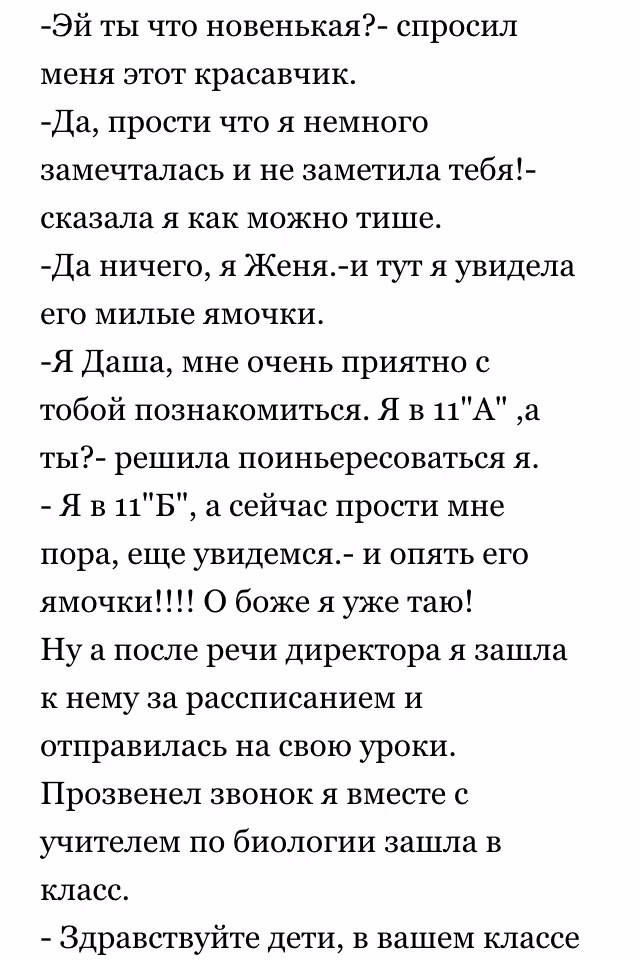 -Эй ты что новенькая?- спросил меня этот красавчик.
-Да, прости что я немного замечталась и не заметила тебя!- сказала я как можно тише.
-Да ничего, я Женя.-и тут я увидела его милые ямочки.
-Я Даша, мне очень приятно с тобой познакомиться. Я в 11"А" ,а ты?- решила поиньересоваться я.
- Я в 11"Б", а сейчас прости мне пора, еще увидемся.- и опять его ямочки!!!! О боже я уже таю!
Ну а после речи директора я зашла к нему за рассписанием и отправилась на свою уроки. Прозвенел звонок я вместе с учителем по биологии зашла в класс.
- Здравствуйте дети, в вашем классе